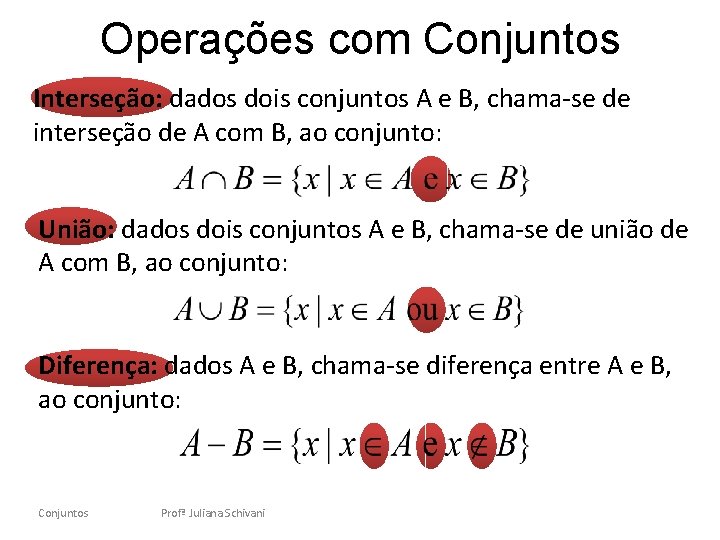 Operações com Conjuntos

Interseção: dados dois conjuntos A e B, chama-se de interseção de A com B, ao conjunto:

$A \cap B = \{x \mid x \in A \text{ e } x \in B\}$

União: dados dois conjuntos A e B, chama-se de união de A com B, ao conjunto:

$A \cup B = \{x \mid x \in A \text{ ou } x \in B\}$

Diferença: dados A e B, chama-se diferença entre A e B, ao conjunto:

$A - B = \{x \mid x \in A \text{ e } x \notin B\}$

Conjuntos

Profª Juliana Schivani